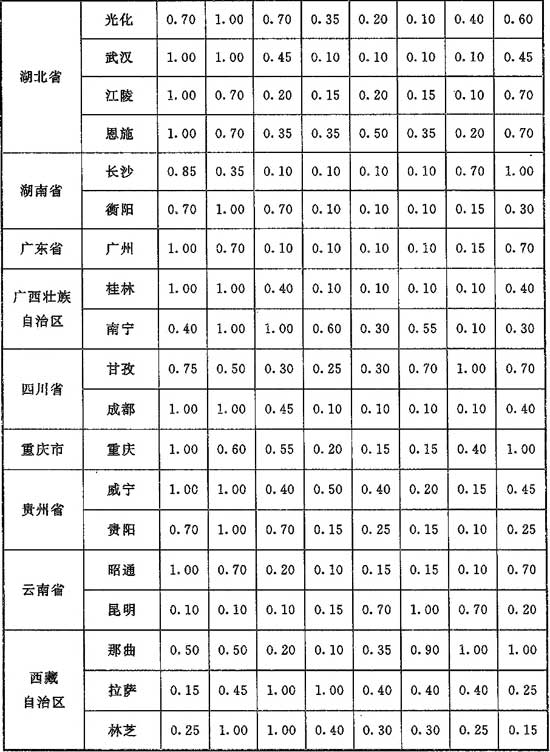 | 湖北省 | 光化 | 0.70 | 1.00 | 0.70 | 0.35 | 0.20 | 0.10 | 0.40 | 0.60 |
|---|---|---|---|---|---|---|---|---|---|
| | 武汉 | 1.00 | 1.00 | 0.45 | 0.10 | 0.10 | 0.10 | 0.10 | 0.45 |
| | 江陵 | 1.00 | 0.70 | 0.20 | 0.15 | 0.20 | 0.15 | 0.10 | 0.70 |
| | 恩施 | 1.00 | 0.70 | 0.35 | 0.35 | 0.50 | 0.35 | 0.20 | 0.70 |
| 湖南省 | 长沙 | 0.85 | 0.35 | 0.10 | 0.10 | 0.10 | 0.10 | 0.70 | 1.00 |
| | 衡阳 | 0.70 | 1.00 | 0.70 | 0.10 | 0.10 | 0.10 | 0.15 | 0.30 |
| 广东省 | 广州 | 1.00 | 0.70 | 0.10 | 0.10 | 0.10 | 0.10 | 0.15 | 0.70 |
| 广西壮族自治区 | 桂林 | 1.00 | 1.00 | 0.40 | 0.10 | 0.10 | 0.10 | 0.10 | 0.40 |
| | 南宁 | 0.40 | 1.00 | 1.00 | 0.60 | 0.30 | 0.55 | 0.10 | 0.30 |
| 四川省 | 甘孜 | 0.75 | 0.50 | 0.30 | 0.25 | 0.30 | 0.70 | 1.00 | 0.70 |
| | 成都 | 1.00 | 1.00 | 0.45 | 0.10 | 0.10 | 0.10 | 0.10 | 0.40 |
| 重庆市 | 重庆 | 1.00 | 0.60 | 0.55 | 0.20 | 0.15 | 0.15 | 0.40 | 1.00 |
| 贵州省 | 威宁 | 1.00 | 1.00 | 0.40 | 0.50 | 0.40 | 0.20 | 0.15 | 0.45 |
| | 贵阳 | 0.70 | 1.00 | 0.70 | 0.15 | 0.25 | 0.15 | 0.10 | 0.25 |
| 云南省 | 昭通 | 1.00 | 0.70 | 0.20 | 0.10 | 0.15 | 0.15 | 0.10 | 0.70 |
| | 昆明 | 0.10 | 0.10 | 0.10 | 0.15 | 0.70 | 1.00 | 0.70 | 0.20 |
| 西藏自治区 | 那曲 | 0.50 | 0.50 | 0.20 | 0.10 | 0.35 | 0.90 | 1.00 | 1.00 |
| | 拉萨 | 0.15 | 0.45 | 1.00 | 1.00 | 0.40 | 0.40 | 0.40 | 0.25 |
| | 林芝 | 0.25 | 1.00 | 1.00 | 0.40 | 0.30 | 0.30 | 0.25 | 0.15 |